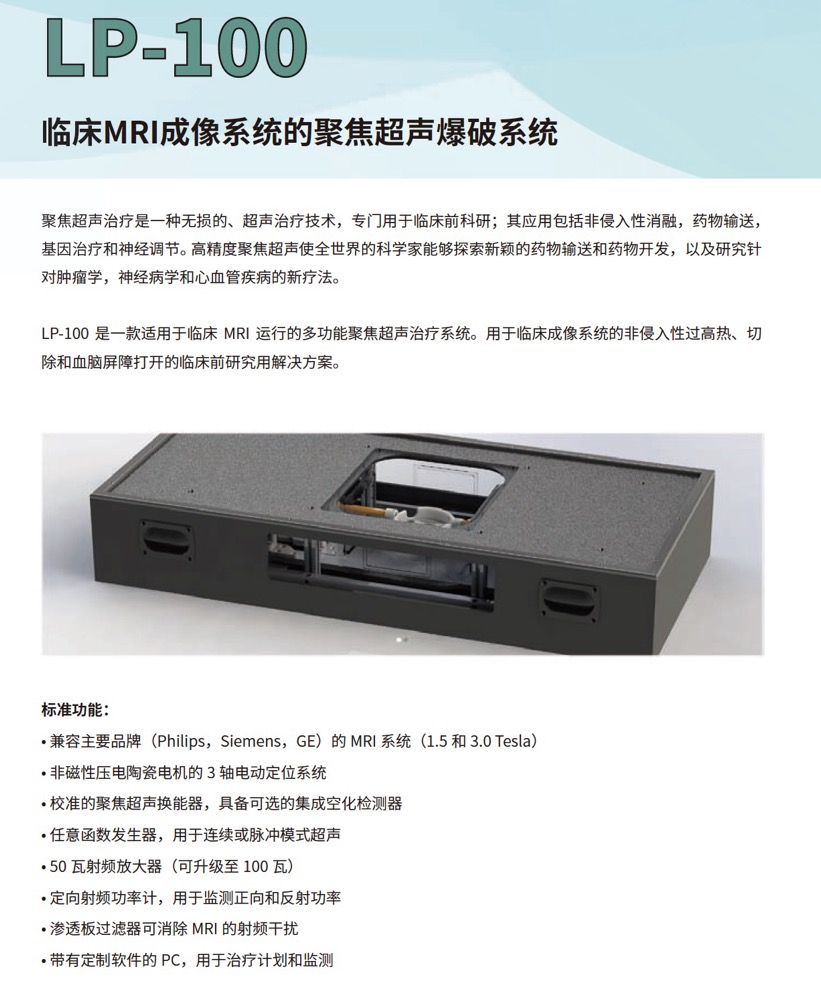 LP-100

临床MRI成像系统的聚焦超声爆破系统

聚焦超声治疗是一种无损的、超声治疗技术，专门用于临床前科研；其应用包括非侵入性消融，药物输送，基因治疗和神经调节。高精度聚焦超声使全世界的科学家能够探索新颖的药物输送和药物开发，以及研究针对肿瘤学，神经病学和心血管疾病的新疗法。

LP-100 是一款适用于临床 MRI 运行的多功能聚焦超声治疗系统。用于临床成像系统的非侵入性过高热、切除和血脑屏障打开的临床前研究用解决方案。

标准功能：
• 兼容主要品牌（Philips，Siemens，GE）的 MRI 系统（1.5 和 3.0 Tesla）
• 非磁性压电陶瓷电机的 3 轴电动定位系统
• 校准的聚焦超声换能器，具备可选的集成空化检测器
• 任意函数发生器，用于连续或脉冲模式超声
• 50 瓦射频放大器（可升级至 100 瓦）
• 定向射频功率计，用于监测正向和反射功率
• 渗透板过滤器可消除 MRI 的射频干扰
• 带有定制软件的 PC，用于治疗计划和监测